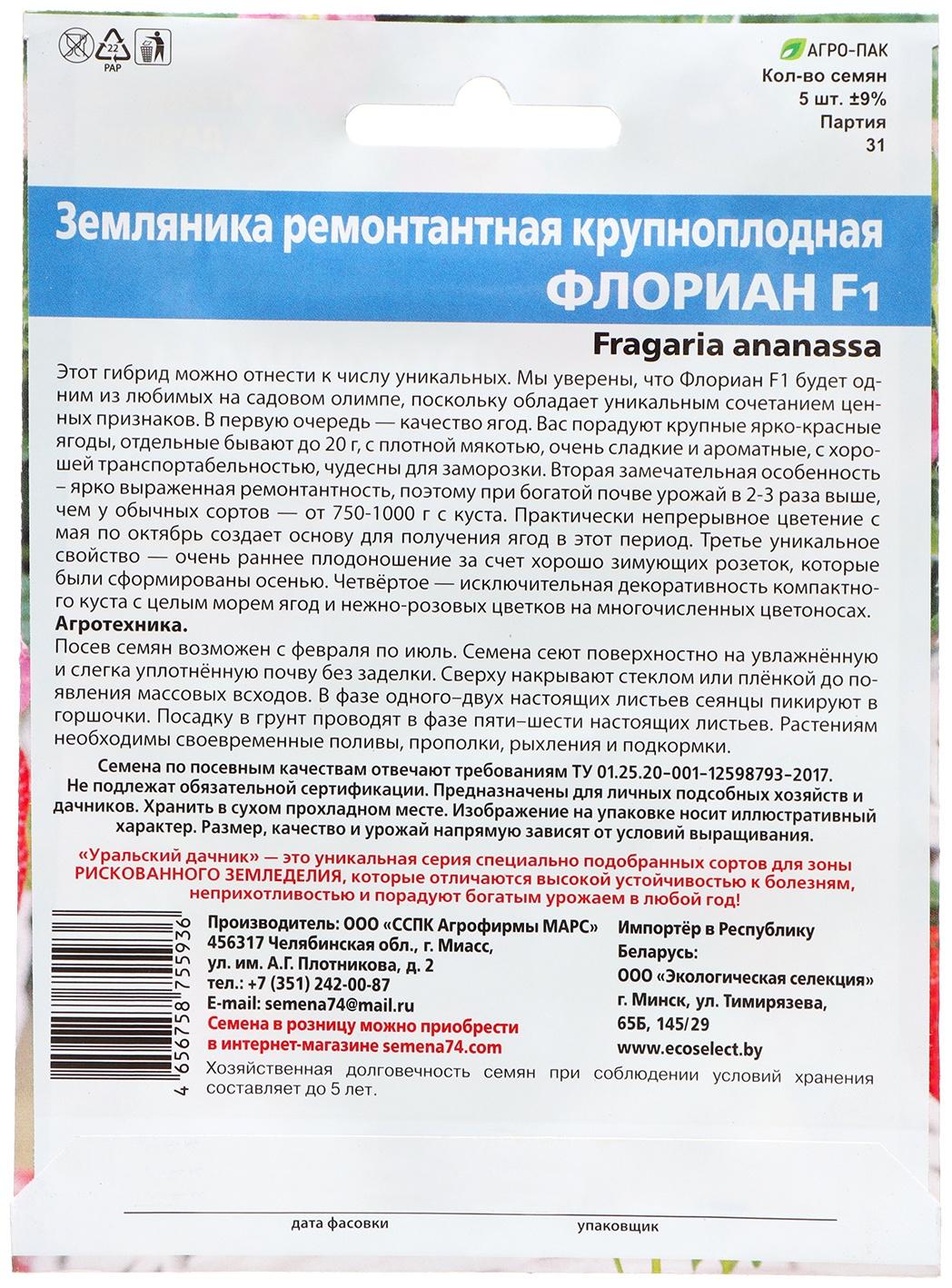 22
PAP

АГРО-ПАК
Кол-во семян
5 шт. ±9%
Партия
31

Земляника ремонтантная крупноплодная
ФЛОРИАН F1
Fragaria ananassa

Этот гибрид можно отнести к числу уникальных. Мы уверены, что Флориан F1 будет одним из любимых на садовом олимпе, поскольку обладает уникальным сочетанием ценных признаков. В первую очередь — качество ягод. Вас порадуют крупные ярко-красные ягоды, отдельные бывают до 20 г, с плотной мякотью, очень сладкие и ароматные, с хорошей транспортабельностью, чудесны для заморозки. Вторая замечательная особенность – ярко выраженная ремонтантность, поэтому при богатой почве урожай в 2-3 раза выше, чем у обычных сортов — от 750-1000 г с куста. Практически непрерывное цветение с мая по октябрь создает основу для получения ягод в этот период. Третье уникальное свойство — очень раннее плодоношение за счет хорошо зимующих розеток, которые были сформированы осенью. Четвёртое — исключительная декоративность компактного куста с целым морем ягод и нежно-розовых цветков на многочисленных цветоносах.
Агротехника.
Посев семян возможен с февраля по июль. Семена сеют поверхностно на увлажнённую и слегка уплотнённую почву без заделки. Сверху накрывают стеклом или плёнкой до появления массовых всходов. В фазе одного–двух настоящих листьев сеянцы пикируют в горшочки. Посадку в грунт проводят в фазе пяти–шести настоящих листьев. Растениям необходимы своевременные поливы, прополки, рыхления и подкормки.

Семена по посевным качествам отвечают требованиям ТУ 01.25.20–001–12598793–2017. Не подлежат обязательной сертификации. Предназначены для личных подсобных хозяйств и дачников. Хранить в сухом прохладном месте. Изображение на упаковке носит иллюстративный характер. Размер, качество и урожай напрямую зависят от условий выращивания.

«Уральский дачник» — это уникальная серия специально подобранных сортов для зоны РИСКОВАННОГО ЗЕМЛЕДЕЛИЯ, которые отличаются высокой устойчивостью к болезням, неприхотливостью и порадуют богатым урожаем в любой год!

4 656758 755936

Производитель: ООО «ССПК Агрофирмы МАРС»
456317 Челябинская обл., г. Миасс,
ул. им. А.Г. Плотникова, д. 2
тел.: +7 (351) 242-00-87
E-mail: semena74@mail.ru
Семена в розницу можно приобрести в интернет-магазине semena74.com

Импортёр в Республику Беларусь:
ООО «Экологическая селекция»
г. Минск, ул. Тимирязева, 65Б, 145/29
www.ecoselect.by

Хозяйственная долговечность семян при соблюдении условий хранения составляет до 5 лет.

дата фасовки
упаковщик